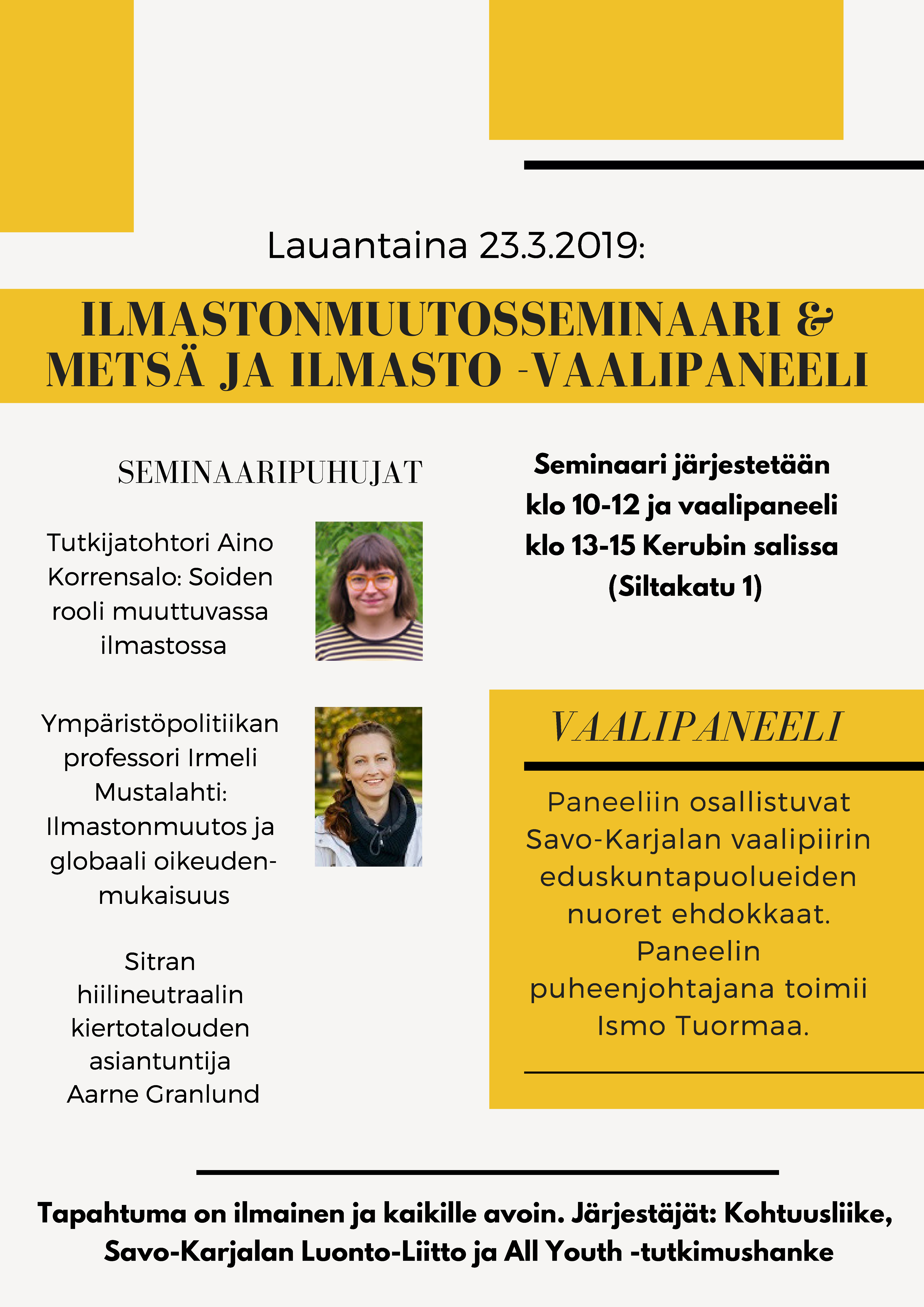 Lauantaina 23.3.2019:

ILMASTONMUUTOSSEMINAARI & METSÄ JA ILMASTO -VAALIPANEELI

SEMINAARIPUHUJAT

Tutkijatohtori Aino Korrensalo: Soiden rooli muuttuvassa ilmastossa

Ympäristöpolitiikan professori Irmeli Mustalahti: Ilmastonmuutos ja globaali oikeudenmukaisuus

Sitran hiilineutraalin kiertotalouden asiantuntija Aarne Granlund

Seminaari järjestetään klo 10-12 ja vaalipaneeli klo 13-15 Kerubin salissa (Siltakatu 1)

VAALIPANEELI

Paneeliin osallistuvat Savo-Karjalan vaalipiirin eduskuntapuolueiden nuoret ehdokkaat. Paneelin puheenjohtajana toimii Ismo Tuormaa.

Tapahtuma on ilmainen ja kaikille avoin. Järjestäjät: Kohtuusliike, Savo-Karjalan Luonto-Liitto ja All Youth -tutkimushanke